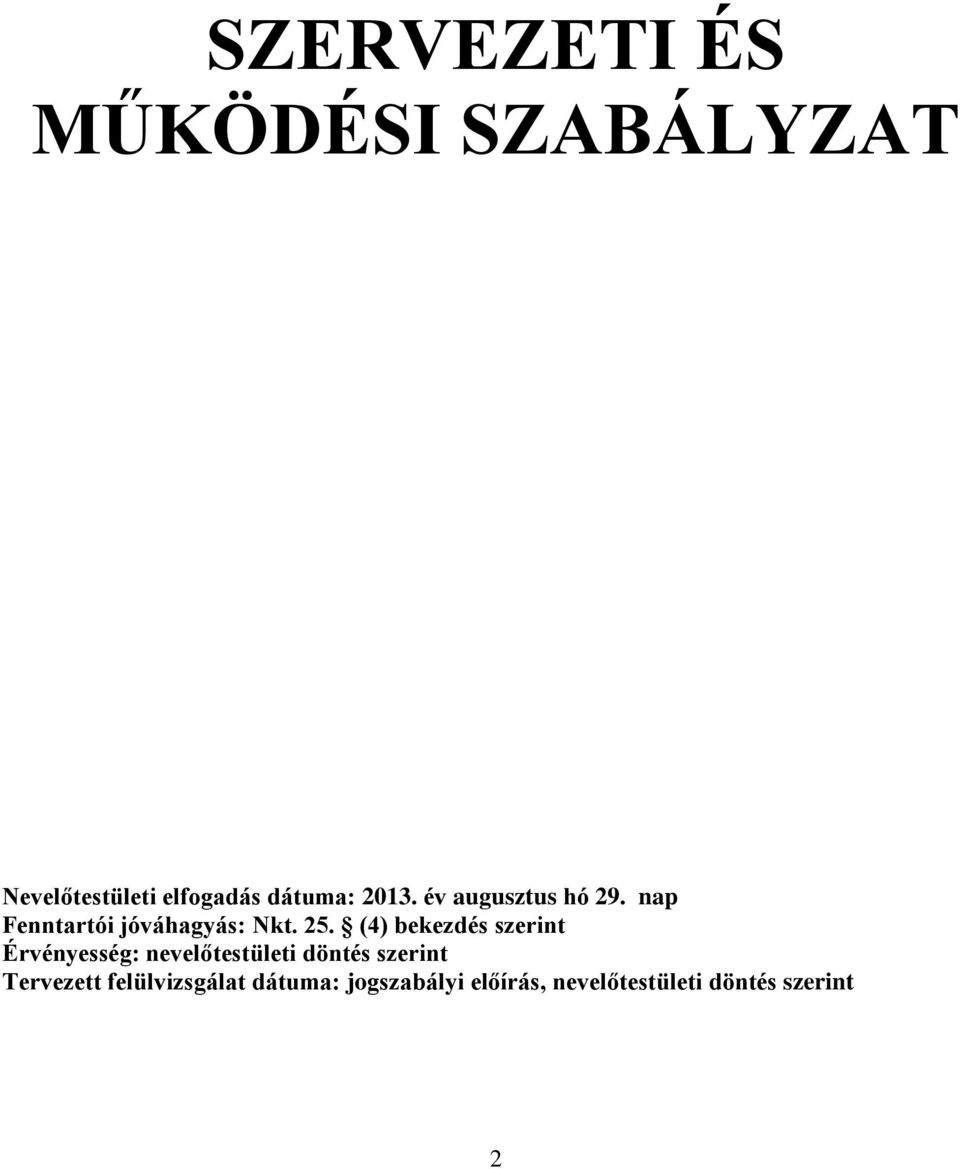 SZERVEZETI ÉS MŰKÖDÉSI SZABÁLYZAT

Nevelőtestületi elfogadás dátuma: 2013. év augusztus hó 29. nap
Fenntartói jóváhagyás: Nkt. 25. § (4) bekezdés szerint
Érvényesség: nevelőtestületi döntés szerint
Tervezett felülvizsgálat dátuma: jogszabályi előírás, nevelőtestületi döntés szerint

2